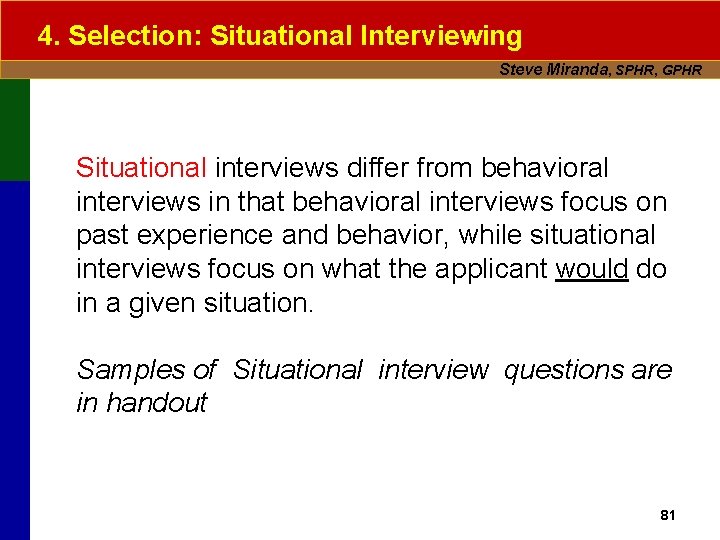 4. Selection: Situational Interviewing

Steve Miranda, SPHR, GPHR

Situational interviews differ from behavioral interviews in that behavioral interviews focus on past experience and behavior, while situational interviews focus on what the applicant would do in a given situation.

Samples of Situational interview questions are in handout

81